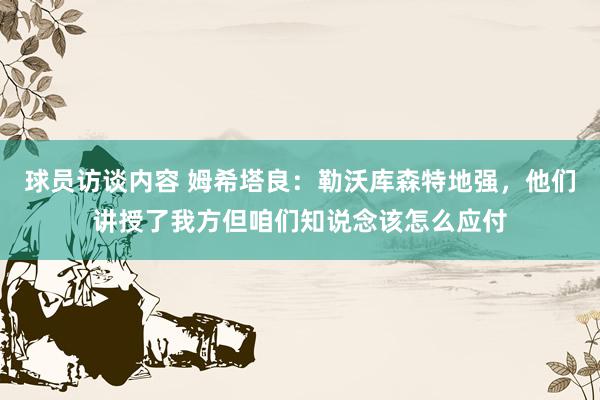 球员访谈内容 姆希塔良：勒沃库森特地强，他们讲授了我方但咱们知说念该怎么应付